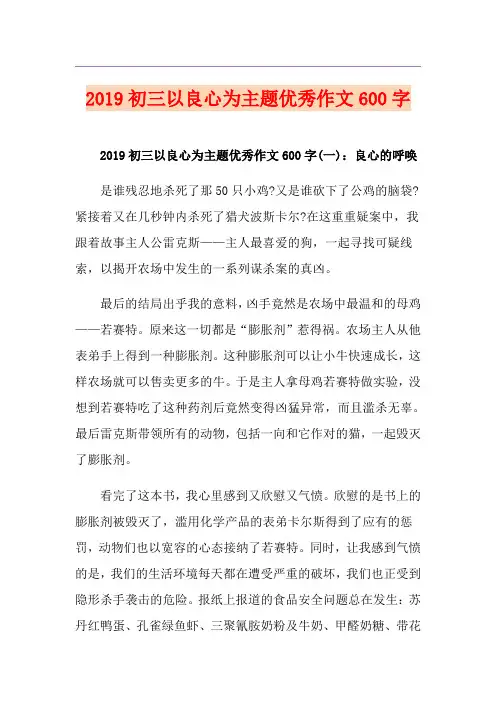 2019初三以良心为主题优秀作文600字

2019初三以良心为主题优秀作文600字(一)：良心的呼唤

是谁残忍地杀死了那50只小鸡?又是谁砍下了公鸡的脑袋?紧接着又在几秒钟内杀死了猎犬波斯卡尔?在这重重疑案中，我跟着故事主人公雷克斯——主人最喜爱的狗，一起寻找可疑线索，以揭开农场中发生的一系列谋杀案的真凶。

最后的结局出乎我的意料，凶手竟然是农场中最温和的母鸡——若赛特。原来这一切都是“膨胀剂”惹得祸。农场主人从他表弟手上得到一种膨胀剂。这种膨胀剂可以让小牛快速成长，这样农场就可以售卖更多的牛。于是主人拿母鸡若赛特做实验，没想到若赛特吃了这种药剂后竟然变得凶猛异常，而且滥杀无辜。最后雷克斯带领所有的动物，包括一向和它作对的猫，一起毁灭了膨胀剂。

看完了这本书，我心里感到又欣慰又气愤。欣慰的是书上的膨胀剂被毁灭了，滥用化学产品的表弟卡尔斯得到了应有的惩罚，动物们也以宽容的心态接纳了若赛特。同时，让我感到气愤的是，我们的生活环境每天都在遭受严重的破坏，我们也正受到隐形杀手袭击的危险。报纸上报道的食品安全问题总在发生：苏丹红鸭蛋、孔雀绿鱼虾、三聚氰胺奶粉及牛奶、甲醛奶糖、带花